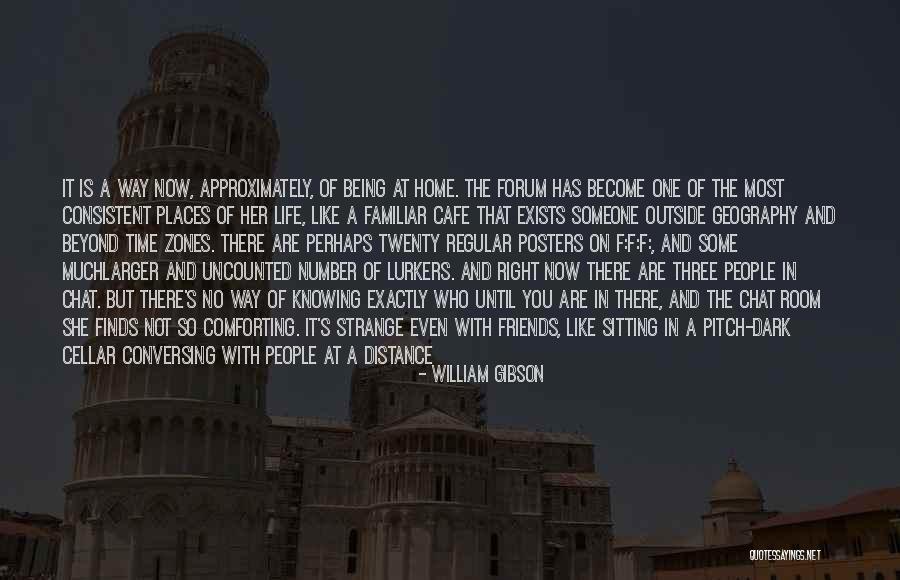 IT IS A WAY NOW, APPROXIMATELY, OF BEING AT HOME. THE FORUM HAS BECOME ONE OF THE MOST CONSISTENT PLACES OF HER LIFE, LIKE A FAMILIAR CAFE THAT EXISTS SOMEONE OUTSIDE GEOGRAPHY AND BEYOND TIME ZONES. THERE ARE PERHAPS TWENTY REGULAR POSTERS ON F:F:F:, AND SOME MUCHLARGER AND UNCOUNTED NUMBER OF LURKERS. AND RIGHT NOW THERE ARE THREE PEOPLE IN CHAT. BUT THERE'S NO WAY OF KNOWING EXACTLY WHO UNTIL YOU ARE IN THERE, AND THE CHAT ROOM SHE FINDS NOT SO COMFORTING. IT'S STRANGE EVEN WITH FRIENDS, LIKE SITTING IN A PITCH-DARK CELLAR CONVERSING WITH PEOPLE AT A DISTANCE

- WILLIAM GIBSON

QUOTESSAYINGS.NET